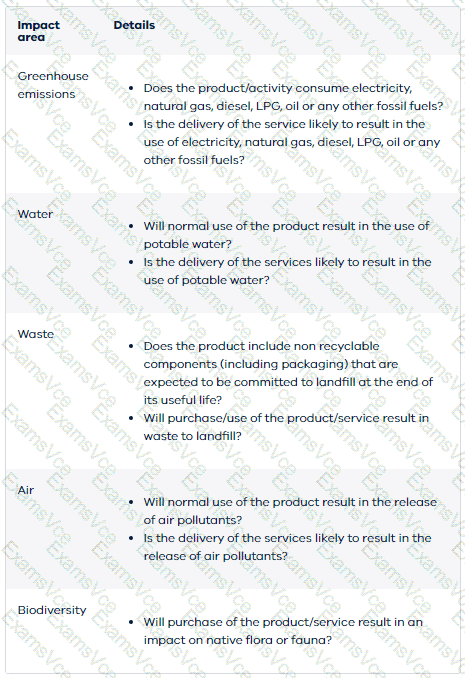 | Impact area | Details |
|---|---|
| Greenhouse emissions | • Does the product/activity consume electricity, natural gas, diesel, LPG, oil or any other fossil fuels? • Is the delivery of the service likely to result in the use of electricity, natural gas, diesel, LPG, oil or any other fossil fuels? |
| Water | • Will normal use of the product result in the use of potable water? • Is the delivery of the services likely to result in the use of potable water? |
| Waste | • Does the product include non recyclable components (including packaging) that are expected to be committed to landfill at the end of its useful life? • Will purchase/use of the product/service result in waste to landfill? |
| Air | • Will normal use of the product result in the release of air pollutants? • Is the delivery of the services likely to result in the release of air pollutants? |
| Biodiversity | • Will purchase of the product/service result in an impact on native flora or fauna? |

ExamsVce